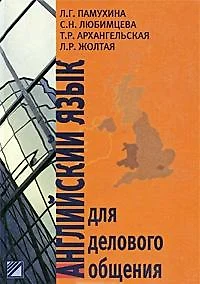 Л.Г. ПАМУХИНА
С.Н. ЛЮБИМЦЕВА
Т.Р. АРХАНГЕЛЬСКАЯ
Л.Р. ЖОЛТАЯ

АНГЛИЙСКИЙ ЯЗЫК

для делового общения